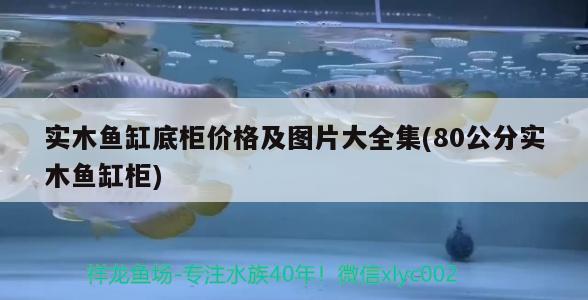 实木鱼缸底柜价格及图片大全集(80公分实木鱼缸柜)

祥龙鱼场-专注水族40年！微信xlyc002